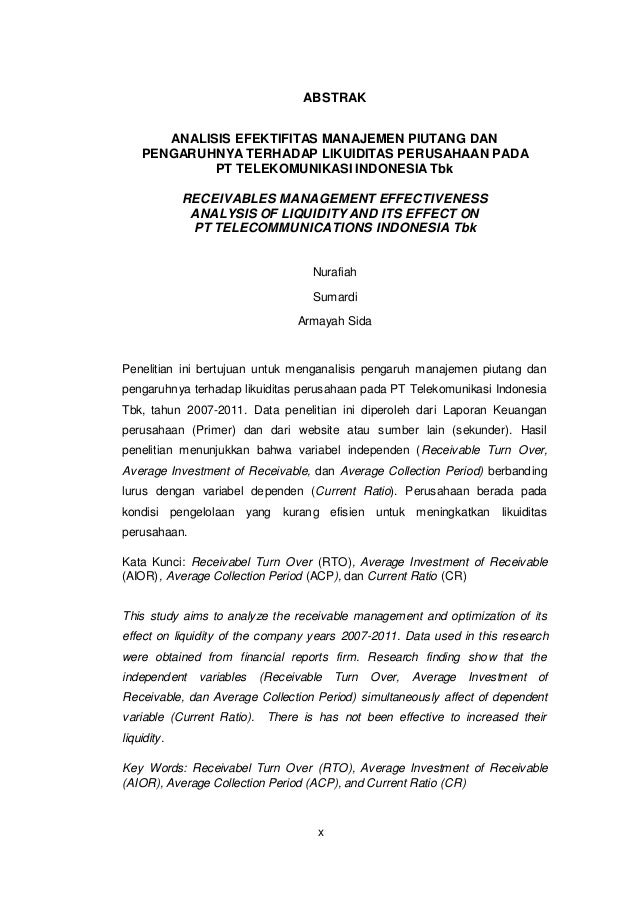 ABSTRAK

ANALISIS EFEKTIFITAS MANAJEMEN PIUTANG DAN PENGARUHNYA TERHADAP LIKUIDITAS PERUSAHAAN PADA PT TELEKOMUNIKASI INDONESIA Tbk

RECEIVABLES MANAGEMENT EFFECTIVENESS ANALYSIS OF LIQUIDITY AND ITS EFFECT ON PT TELECOMMUNICATIONS INDONESIA Tbk

Nurafiah

Sumardi

Armayah Sida

Penelitian ini bertujuan untuk menganalisis pengaruh manajemen piutang dan pengaruhnya terhadap likuiditas perusahaan pada PT Telekomunikasi Indonesia Tbk, tahun 2007-2011. Data penelitian ini diperoleh dari Laporan Keuangan perusahaan (Primer) dan dari website atau sumber lain (sekunder). Hasil penelitian menunjukkan bahwa variabel independen (Receivable Turn Over, Average Investment of Receivable, dan Average Collection Period) berbanding lurus dengan variabel dependen (Current Ratio). Perusahaan berada pada kondisi pengelolaan yang kurang efisien untuk meningkatkan likuiditas perusahaan.

Kata Kunci: Receivabel Turn Over (RTO), Average Investment of Receivable (AIOR), Average Collection Period (ACP), dan Current Ratio (CR)

This study aims to analyze the receivable management and optimization of its effect on liquidity of the company years 2007-2011. Data used in this research were obtained from financial reports firm. Research finding show that the independent variables (Receivable Turn Over, Average Investment of Receivable, dan Average Collection Period) simultaneously affect of dependent variable (Current Ratio). There is has not been effective to increased their liquidity.

Key Words: Receivabel Turn Over (RTO), Average Investment of Receivable (AIOR), Average Collection Period (ACP), and Current Ratio (CR)

x